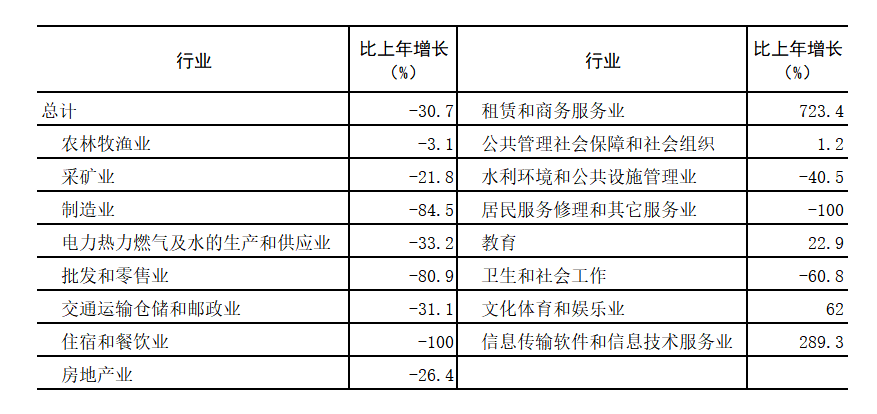 | 行业 | 比上年增长（%） | 行业 | 比上年增长（%） |
|---|---|---|---|
| 总计 | -30.7 | 租赁和商务服务业 | 723.4 |
| 农林牧渔业 | -3.1 | 公共管理社会保障和社会组织 | 1.2 |
| 采矿业 | -21.8 | 水利环境和公共设施管理业 | -40.5 |
| 制造业 | -84.5 | 居民服务修理和其它服务业 | -100 |
| 电力热力燃气及水的生产和供应业 | -33.2 | 教育 | 22.9 |
| 批发和零售业 | -80.9 | 卫生和社会工作 | -60.8 |
| 交通运输仓储和邮政业 | -31.1 | 文化体育和娱乐业 | 62 |
| 住宿和餐饮业 | -100 | 信息传输软件和信息技术服务业 | 289.3 |
| 房地产业 | -26.4 |  |  |